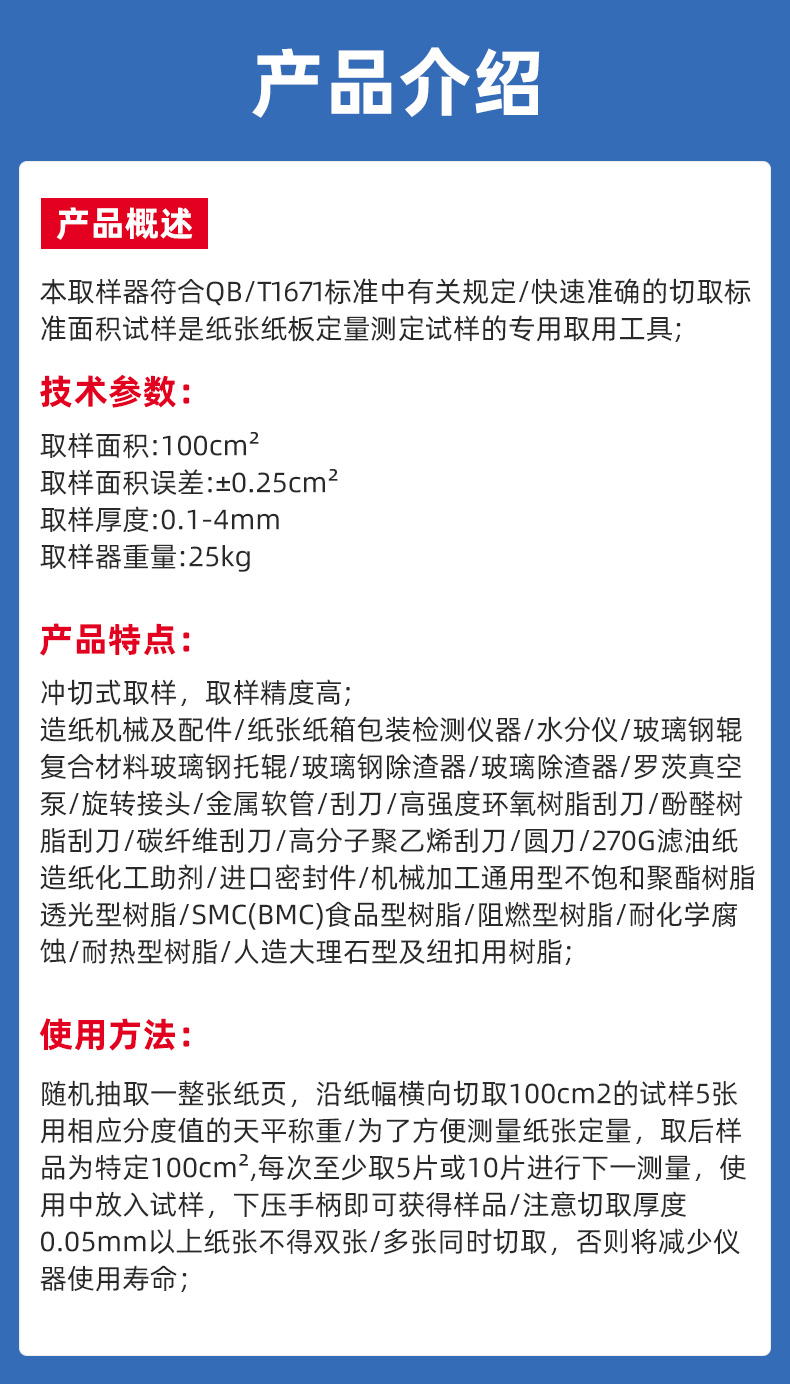 产品介绍

产品概述

本取样器符合QB/T1671标准中有关规定/快速准确的切取标准面积试样是纸张纸板定量测定试样的专用取用工具;

技术参数:

取样面积:100cm²
取样面积误差:±0.25cm²
取样厚度:0.1-4mm
取样器重量:25kg

产品特点:

冲切式取样，取样精度高;
造纸机械及配件/纸张纸箱包装检测仪器/水分仪/玻璃钢辊复合材料玻璃钢托辊/玻璃钢除渣器/玻璃除渣器/罗茨真空泵/旋转接头/金属软管/刮刀/高强度环氧树脂刮刀/酚醛树脂刮刀/碳纤维刮刀/高分子聚乙烯刮刀/圆刀/270G滤油纸造纸化工助剂/进口密封件/机械加工通用型不饱和聚酯树脂透光型树脂/SMC(BMC)食品型树脂/阻燃型树脂/耐化学腐蚀/耐热型树脂/人造大理石型及纽扣用树脂;

使用方法:

随机抽取一整张纸页，沿纸幅横向切取100cm2的试样5张用相应分度值的天平称重/为了方便测量纸张定量，取后样品为特定100cm²,每次至少取5片或10片进行下一测量，使用中放入试样，下压手柄即可获得样品/注意切取厚度0.05mm以上纸张不得双张/多张同时切取，否则将减少仪器使用寿命;